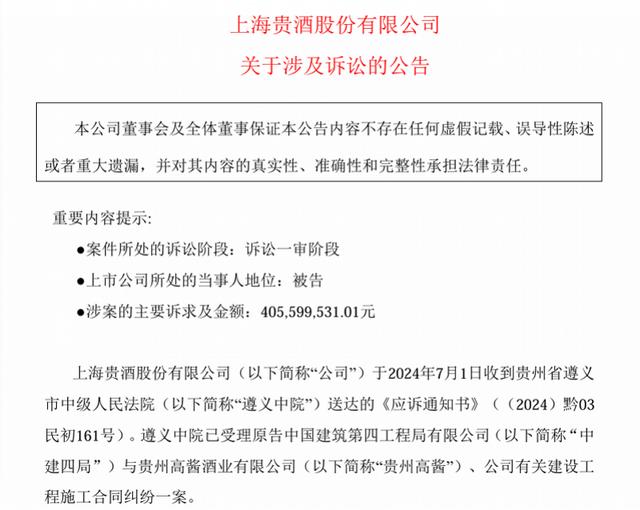 上海贵酒股份有限公司

关于涉及诉讼的公告

本公司董事会及全体董事保证本公告内容不存在任何虚假记载、误导性陈述或者重大遗漏，并对其内容的真实性、准确性和完整性承担法律责任。

重要内容提示:

●案件所处的诉讼阶段：诉讼一审阶段

●上市公司所处的当事人地位：被告

●涉案的主要诉求及金额：405,599,531.01元

上海贵酒股份有限公司（以下简称“公司”）于2024年7月1日收到贵州省遵义市中级人民法院（以下简称“遵义中院”）送达的《应诉通知书》（（2024）黔03民初161号）。遵义中院已受理原告中国建筑第四工程局有限公司（以下简称“中建四局”）与贵州高酱酒业有限公司（以下简称“贵州高酱”）、公司有关建设工程施工合同纠纷一案。